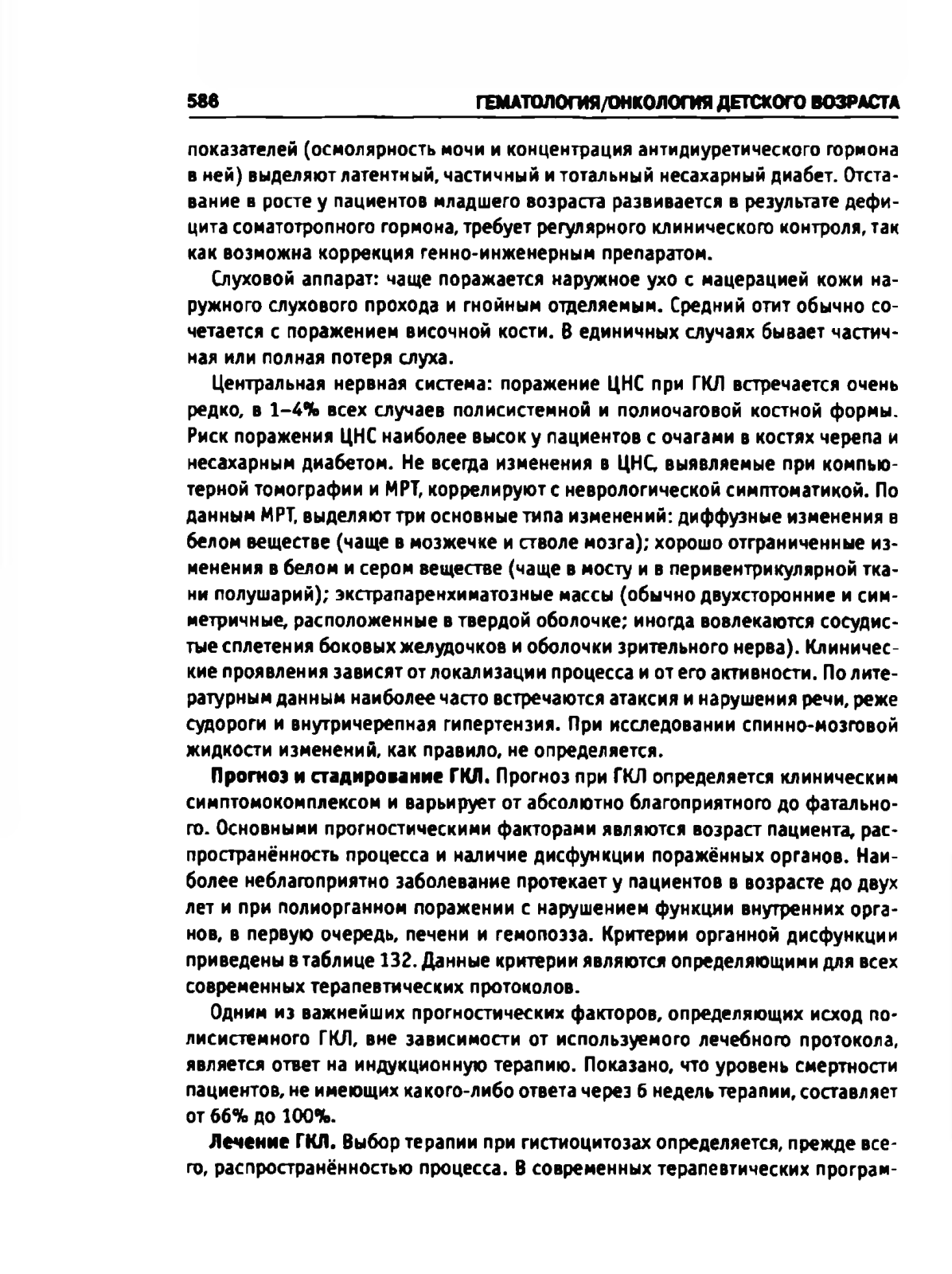 586 ГЕМАТОЛОГИЯ/ОНКОЛОГИЯ ДЕТСКОГО ВОЗРАСТА

показателей (осмолярность мочи и концентрация антидиуретического гормона в ней) выделяют латентный, частичный и тотальный несахарный диабет. Отставание в росте у пациентов младшего возраста развивается в результате дефицита соматотропного гормона, требует регулярного клинического контроля, так как возможна коррекция генно-инженерным препаратом.

Слуховой аппарат: чаще поражается наружное ухо с мацерацией кожи наружного слухового прохода и гнойным отделяемым. Средний отит обычно сочетается с поражением височной кости. В единичных случаях бывает частичная или полная потеря слуха.

Центральная нервная система: поражение ЦНС при ГКЛ встречается очень редко, в 1–4% всех случаев полисистемной и полиочаговой костной формы. Риск поражения ЦНС наиболее высок у пациентов с очагами в костях черепа и несахарным диабетом. Не всегда изменения в ЦНС, выявляемые при компьютерной томографии и МРТ, коррелируют с неврологической симптоматикой. По данным МРТ, выделяют три основные типа изменений: диффузные изменения в белом веществе (чаще в мозжечке и стволе мозга); хорошо отграниченные изменения в белом и сером веществе (чаще в мосту и в перивентрикулярной ткани полушарий); экстрапаренхиматозные массы (обычно двухсторонние и симметричные, расположенные в твердой оболочке; иногда вовлекаются сосудистые сплетения боковых желудочков и оболочки зрительного нерва). Клинические проявления зависят от локализации процесса и от его активности. По литературным данным наиболее часто встречаются атаксия и нарушения речи, реже судороги и внутричерепная гипертензия. При исследовании спинно-мозговой жидкости изменений, как правило, не определяется.

Прогноз и стадирование ГКЛ. Прогноз при ГКЛ определяется клиническим симптомокомплексом и варьирует от абсолютно благоприятного до фатального. Основными прогностическими факторами являются возраст пациента, распространённость процесса и наличие дисфункции поражённых органов. Наиболее неблагоприятно заболевание протекает у пациентов в возрасте до двух лет и при полиорганном поражении с нарушением функции внутренних органов, в первую очередь, печени и гемопоэза. Критерии органной дисфункции приведены в таблице 132. Данные критерии являются определяющими для всех современных терапевтических протоколов.

Одним из важнейших прогностических факторов, определяющих исход полисистемного ГКЛ, вне зависимости от используемого лечебного протокола, является ответ на индукционную терапию. Показано, что уровень смертности пациентов, не имеющих какого-либо ответа через 6 недель терапии, составляет от 66% до 100%.

Лечение ГКЛ. Выбор терапии при гистиоцитозах определяется, прежде всего, распространённостью процесса. В современных терапевтических програм-